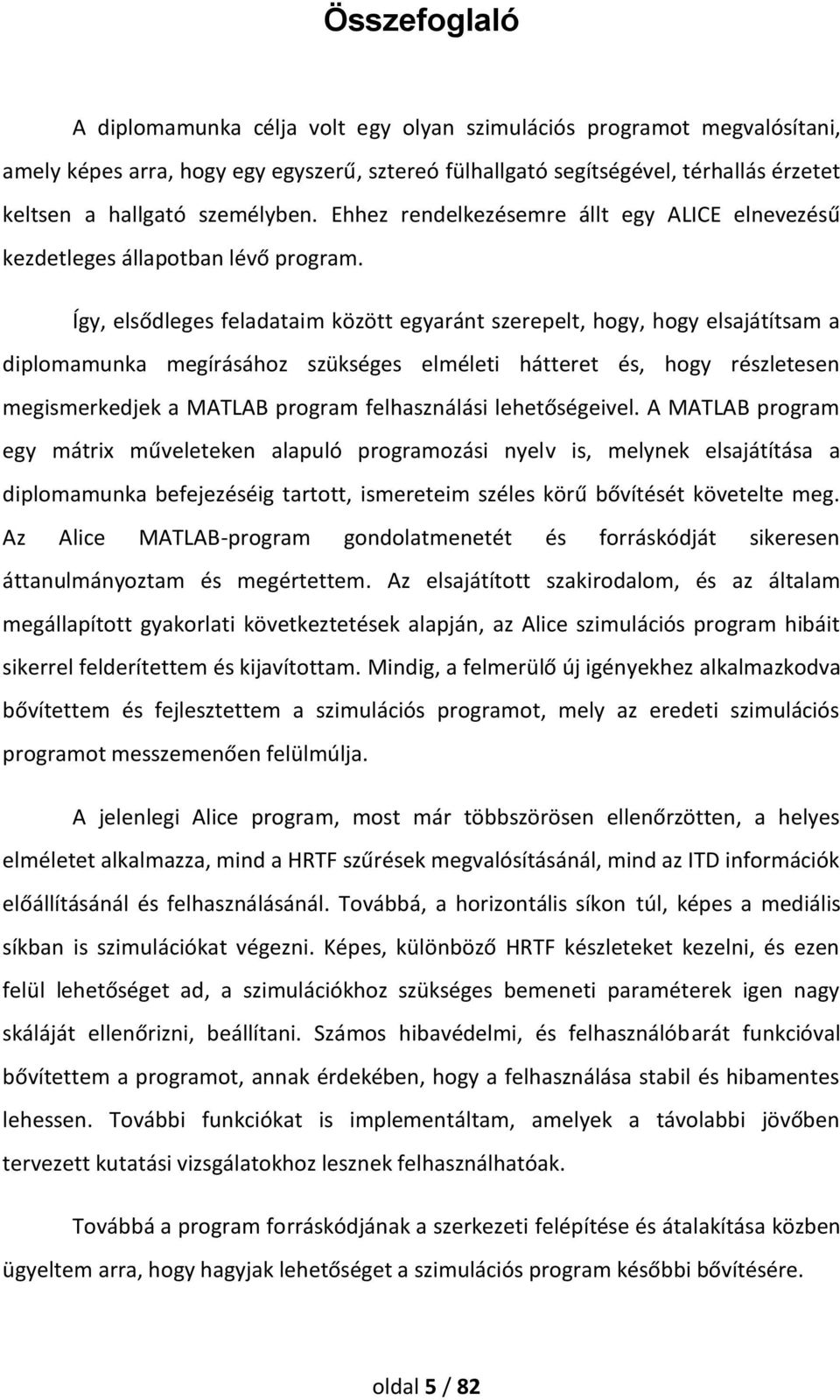 Összefoglaló

A diplomamunka célja volt egy olyan szimulációs programot megvalósítani, amely képes arra, hogy egy egyszerű, sztereó fülhallgató segítségével, térhallás érzetet keltsen a hallgató személyben. Ehhez rendelkezésemre állt egy ALICE elnevezésű kezdetleges állapotban lévő program.

Így, elsődleges feladataim között egyaránt szerepelt, hogy, hogy elsajátítsam a diplomamunka megírásához szükséges elméleti hátteret és, hogy részletesen megismerkedjek a MATLAB program felhasználási lehetőségeivel. A MATLAB program egy mátrix műveleteken alapuló programozási nyelv is, melynek elsajátítása a diplomamunka befejezéséig tartott, ismereteim széles körű bővítését követelte meg. Az Alice MATLAB-program gondolatmenetét és forráskódját sikeresen áttanulmányoztam és megértettem. Az elsajátított szakirodalom, és az általam megállapított gyakorlati következtetések alapján, az Alice szimulációs program hibáit sikerrel felderítettem és kijavítottam. Mindig, a felmerülő új igényekhez alkalmazkodva bővítettem és fejlesztettem a szimulációs programot, mely az eredeti szimulációs programot messzemenően felülmúlja.

A jelenlegi Alice program, most már többszörösen ellenőrzötten, a helyes elméletet alkalmazza, mind a HRTF szűrések megvalósításánál, mind az ITD információk előállításánál és felhasználásánál. Továbbá, a horizontális síkon túl, képes a mediális síkban is szimulációkat végezni. Képes, különböző HRTF készleteket kezelni, és ezen felül lehetőséget ad, a szimulációkhoz szükséges bemeneti paraméterek igen nagy skáláját ellenőrizni, beállítani. Számos hibavédelmi, és felhasználóbarát funkcióval bővítettem a programot, annak érdekében, hogy a felhasználása stabil és hibamentes lehessen. További funkciókat is implementáltam, amelyek a távolabbi jövőben tervezett kutatási vizsgálatokhoz lesznek felhasználhatóak.

Továbbá a program forráskódjának a szerkezeti felépítése és átalakítása közben ügyeltem arra, hogy hagyjak lehetőséget a szimulációs program későbbi bővítésére.

oldal 5 / 82